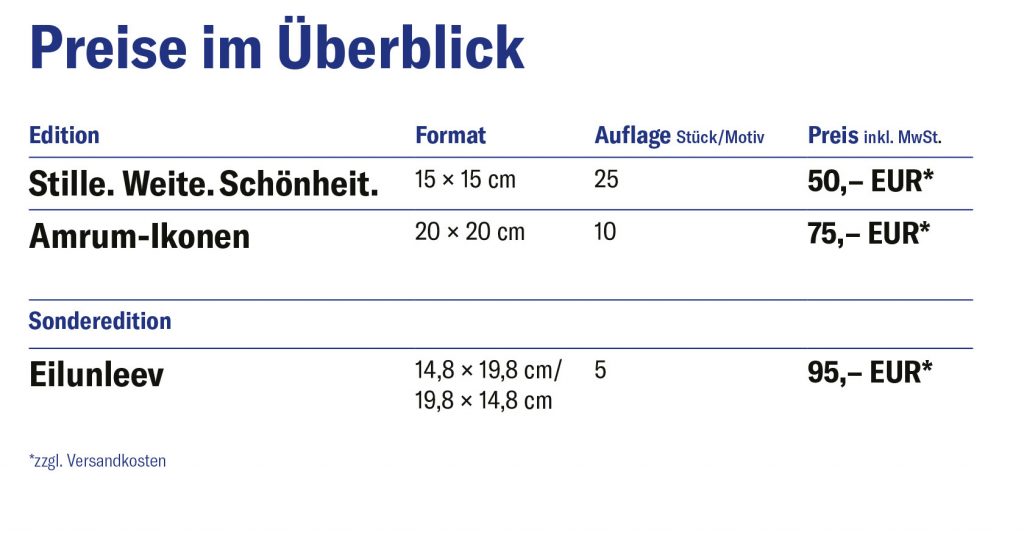 Preise im Überblick

| Edition | Format | Auflage Stück/Motiv | Preis inkl. MwSt. |
|---|---|---|---|
| Stille. Weite. Schönheit. | 15 × 15 cm | 25 | 50,– EUR* |
| Amrum-Ikonen | 20 × 20 cm | 10 | 75,– EUR* |
| Sonderedition | | | |
| Eilunleev | 14,8 × 19,8 cm/ 19,8 × 14,8 cm | 5 | 95,– EUR* |

*zzgl. Versandkosten